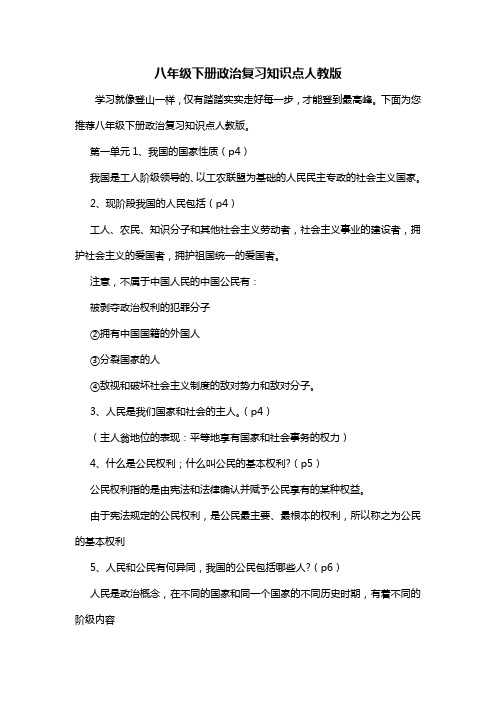 八年级下册政治复习知识点人教版

学习就像登山一样，仅有踏踏实实走好每一步，才能登到最高峰。下面为您推荐八年级下册政治复习知识点人教版。

第一单元 1、我国的国家性质（p4）

我国是工人阶级领导的、以工农联盟为基础的人民民主专政的社会主义国家。

2、现阶段我国的人民包括（p4）

工人、农民、知识分子和其他社会主义劳动者，社会主义事业的建设者，拥护社会主义的爱国者，拥护祖国统一的爱国者。

注意，不属于中国人民的中国公民有：

被剥夺政治权利的犯罪分子

②拥有中国国籍的外国人

③分裂国家的人

④敌视和破坏社会主义制度的敌对势力和敌对分子。

3、人民是我们国家和社会的主人。（p4）

（主人翁地位的表现：平等地享有国家和社会事务的权力）

4、什么是公民权利；什么叫公民的基本权利?（p5）

公民权利指的是由宪法和法律确认并赋予公民享有的某种权益。

由于宪法规定的公民权利，是公民最主要、最根本的权利，所以称之为公民的基本权利

5、人民和公民有何异同，我国的公民包括哪些人?（p6）

人民是政治概念，在不同的国家和同一个国家的不同历史时期，有着不同的阶级内容